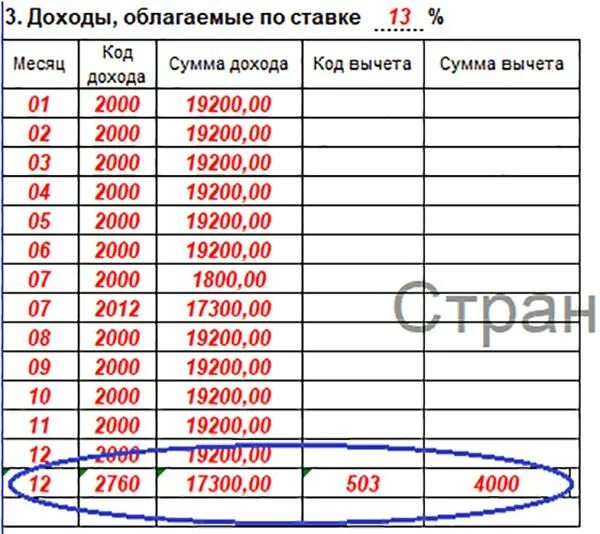 3. Доходы, облагаемые по ставке 13 %

| Месяц | Код дохода | Сумма дохода | Код вычета | Сумма вычета |
|---|---|---|---|---|
| 01 | 2000 | 19200,00 | | |
| 02 | 2000 | 19200,00 | | |
| 03 | 2000 | 19200,00 | | |
| 04 | 2000 | 19200,00 | | |
| 05 | 2000 | 19200,00 | | |
| 06 | 2000 | 19200,00 | | |
| 07 | 2000 | 1800,00 | | |
| 07 | 2012 | 17300,00 | | |
| 08 | 2000 | 19200,00 | | |
| 09 | 2000 | 19200,00 | | |
| 10 | 2000 | 19200,00 | | |
| 11 | 2000 | 19200,00 | | |
| 12 | 2000 | 19200,00 | | |
| 12 | 2760 | 17300,00 | 503 | 4000 |
| | | | | |

Стран